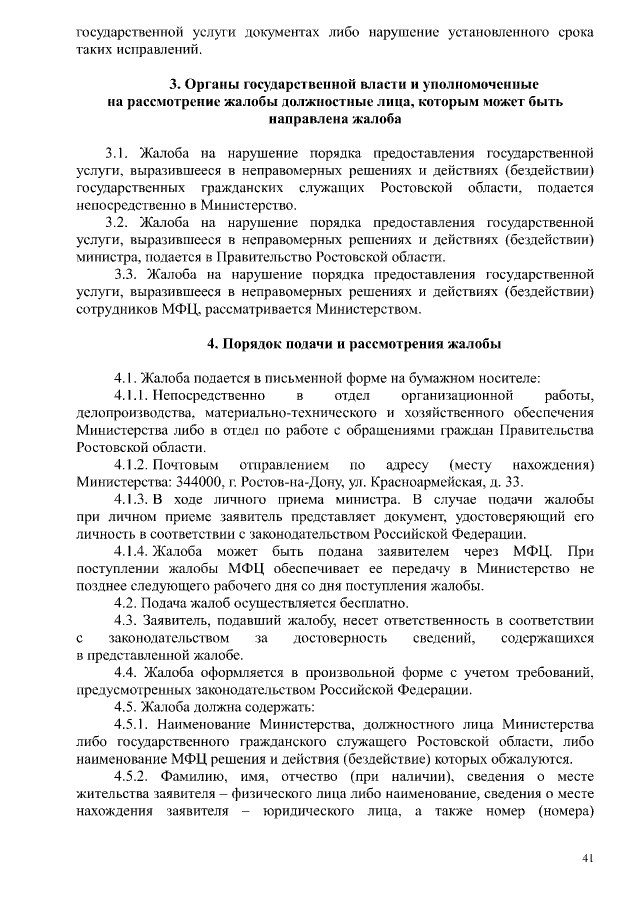 государственной услуги документах либо нарушение установленного срока таких исправлений.

3. Органы государственной власти и уполномоченные на рассмотрение жалобы должностные лица, которым может быть направлена жалоба

3.1. Жалоба на нарушение порядка предоставления государственной услуги, выразившееся в неправомерных решениях и действиях (бездействии) государственных гражданских служащих Ростовской области, подается непосредственно в Министерство.

3.2. Жалоба на нарушение порядка предоставления государственной услуги, выразившееся в неправомерных решениях и действиях (бездействии) министра, подается в Правительство Ростовской области.

3.3. Жалоба на нарушение порядка предоставления государственной услуги, выразившееся в неправомерных решениях и действиях (бездействии) сотрудников МФЦ, рассматривается Министерством.

4. Порядок подачи и рассмотрения жалобы

4.1. Жалоба подается в письменной форме на бумажном носителе:

4.1.1. Непосредственно в отдел организационной работы, делопроизводства, материально-технического и хозяйственного обеспечения Министерства либо в отдел по работе с обращениями граждан Правительства Ростовской области.

4.1.2. Почтовым отправлением по адресу (месту нахождения) Министерства: 344000, г. Ростов-на-Дону, ул. Красноармейская, д. 33.

4.1.3. В ходе личного приема министра. В случае подачи жалобы при личном приеме заявитель представляет документ, удостоверяющий его личность в соответствии с законодательством Российской Федерации.

4.1.4. Жалоба может быть подана заявителем через МФЦ. При поступлении жалобы МФЦ обеспечивает ее передачу в Министерство не позднее следующего рабочего дня со дня поступления жалобы.

4.2. Подача жалоб осуществляется бесплатно.

4.3. Заявитель, подавший жалобу, несет ответственность в соответствии с законодательством за достоверность сведений, содержащихся в представленной жалобе.

4.4. Жалоба оформляется в произвольной форме с учетом требований, предусмотренных законодательством Российской Федерации.

4.5. Жалоба должна содержать:

4.5.1. Наименование Министерства, должностного лица Министерства либо государственного гражданского служащего Ростовской области, либо наименование МФЦ решения и действия (бездействие) которых обжалуются.

4.5.2. Фамилию, имя, отчество (при наличии), сведения о месте жительства заявителя – физического лица либо наименование, сведения о месте нахождения заявителя – юридического лица, а также номер (номера)

41